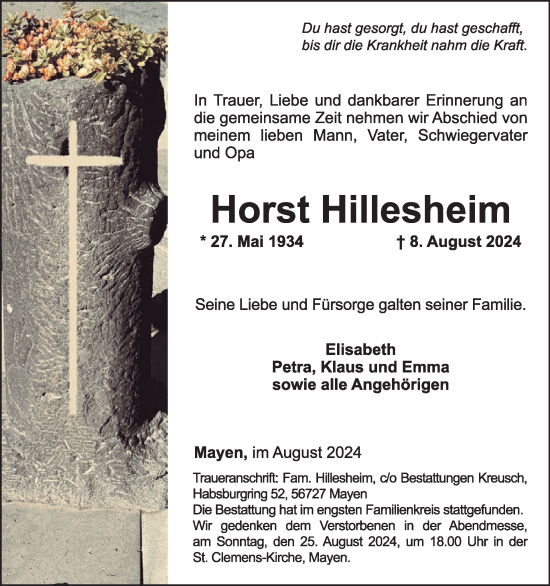 Du hast gesorgt, du hast geschafft, bis dir die Krankheit nahm die Kraft.

In Trauer, Liebe und dankbarer Erinnerung an die gemeinsame Zeit nehmen wir Abschied von meinem lieben Mann, Vater, Schwiegervater und Opa

Horst Hillesheim

* 27. Mai 1934 † 8. August 2024

Seine Liebe und Fürsorge galten seiner Familie.

Elisabeth
Petra, Klaus und Emma
sowie alle Angehörigen

Mayen, im August 2024

Traueranschrift: Fam. Hillesheim, c/o Bestattungen Kreusch, Habsburgring 52, 56727 Mayen
Die Bestattung hat im engsten Familienkreis stattgefunden.
Wir gedenken dem Verstorbenen in der Abendmesse, am Sonntag, den 25. August 2024, um 18.00 Uhr in der St. Clemens-Kirche, Mayen.